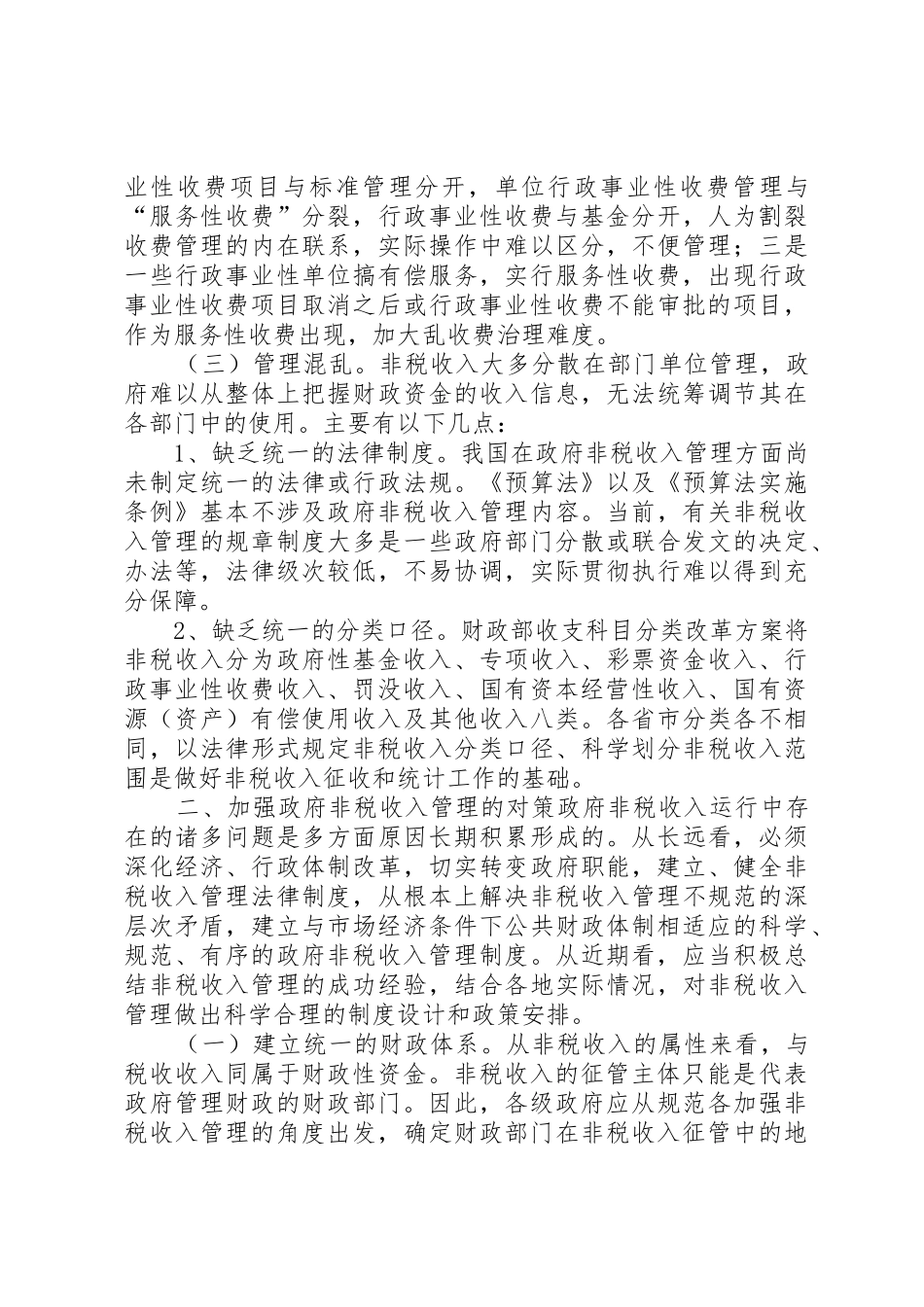 业性收费项目与标准管理分开，单位行政事业性收费管理与“服务性收费”分裂，行政事业性收费与基金分开，人为割裂收费管理的内在联系，实际操作中难以区分，不便管理；三是一些行政事业性单位搞有偿服务，实行服务性收费，出现行政事业性收费项目取消之后或行政事业性收费不能审批的项目，作为服务性收费出现，加大乱收费治理难度。

（三）管理混乱。非税收入大多分散在部门单位管理，政府难以从整体上把握财政资金的收入信息，无法统筹调节其在各部门中的使用。主要有以下几点：

1、缺乏统一的法律制度。我国在政府非税收入管理方面尚未制定统一的法律或行政法规。《预算法》以及《预算法实施条例》基本不涉及政府非税收入管理内容。当前，有关非税收入管理的规章制度大多是一些政府部门分散或联合发文的决定、办法等，法律级次较低，不易协调，实际贯彻执行难以得到充分保障。

2、缺乏统一的分类口径。财政部收支科目分类改革方案将非税收入分为政府性基金收入、专项收入、彩票资金收入、行政事业性收费收入、罚没收入、国有资本经营性收入、国有资源（资产）有偿使用收入及其他收入八类。各省市分类各不相同，以法律形式规定非税收入分类口径、科学划分非税收入范围是做好非税收入征收和统计工作的基础。

二、加强政府非税收入管理的对策政府非税收入运行中存在的诸多问题是多方面原因长期积累形成的。从长远看，必须深化经济、行政体制改革，切实转变政府职能，建立、健全非税收入管理法律制度，从根本上解决非税收入管理不规范的深层次矛盾，建立与市场经济条件下公共财政体制相适应的科学、规范、有序的政府非税收入管理制度。从近期看，应当积极总结非税收入管理的成功经验，结合各地实际情况，对非税收入管理做出科学合理的制度设计和政策安排。

（一）建立统一的财政体系。从非税收入的属性来看，与税收收入同属于财政性资金。非税收入的征管主体只能是代表政府管理财政的财政部门。因此，各级政府应从规范各加强非税收入管理的角度出发，确定财政部门在非税收入征管中的地